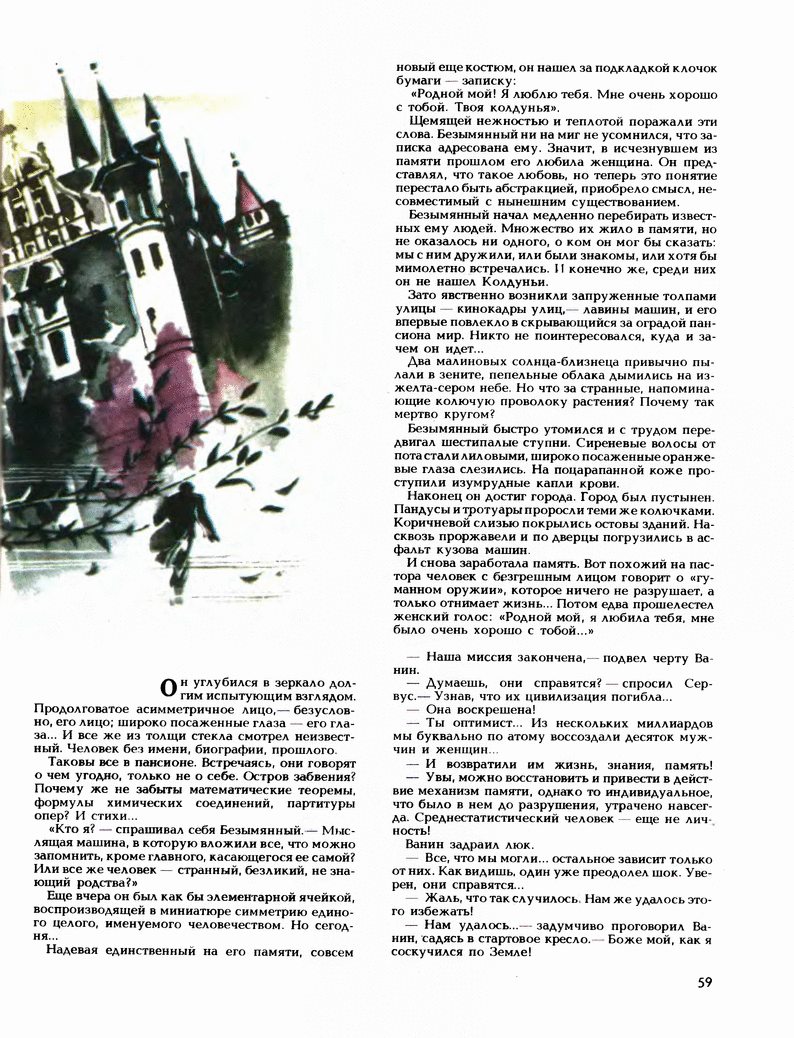 Он углубился в зеркало долгим испытующим взглядом. Продолговатое асимметричное лицо,— безусловно, его лицо; широко посаженные глаза — его глаза... И все же из толщи стекла смотрел неизвестный. Человек без имени, биографии, прошлого.

Таковы все в пансионе. Встречаясь, они говорят о чем угодно, только не о себе. Остров забвения? Почему же не забыты математические теоремы, формулы химических соединений, партитуры опер? И стихи...

«Кто я? — спрашивал себя Безымянный.— Мыслящая машина, в которую вложили все, что можно запомнить, кроме главного, касающегося ее самой? Или все же человек — странный, безликий, не знающий родства?»

Еще вчера он был как бы элементарной ячейкой, воспроизводящей в миниатюре симметрию единого целого, именуемого человечеством. Но сегодня...

Надевая единственный на его памяти, совсем новый еще костюм, он нашел за подкладкой клочок бумаги — записку:

«Родной мой! Я люблю тебя. Мне очень хорошо с тобой. Твоя колдунья».

Щемящей нежностью и теплотой поражали эти слова. Безымянный ни на миг не усомнился, что записка адресована ему. Значит, в исчезнувшем из памяти прошлом его любила женщина. Он представлял, что такое любовь, но теперь это понятие перестало быть абстракцией, приобрело смысл, несовместимый с нынешним существованием.

Безымянный начал медленно перебирать известных ему людей. Множество их жило в памяти, но не оказалось ни одного, о ком он мог бы сказать: мы с ним дружили, или были знакомы, или хотя бы мимолетно встречались. И конечно же, среди них он не нашел Колдуньи.

Зато явственно возникли запруженные толпами улицы — кинокадры улиц,— лавины машин, и его впервые повлекло в скрывающийся за оградой пансиона мир. Никто не поинтересовался, куда и зачем он идет...

Два малиновых солнца-близнеца привычно пылали в зените, пепельные облака дымились на изжелта-сером небе. Но что за странные, напоминающие колючую проволоку растения? Почему так мертво кругом?

Безымянный быстро утомился и с трудом передвигал шестипалые ступни. Сиреневые волосы от пота стали лиловыми, широко посаженные оранжевые глаза слезились. На поцарапанной коже проступили изумрудные капли крови.

Наконец он достиг города. Город был пустынен. Пандусы и тротуары проросли теми же колючками. Коричневой слизью покрылись остовы зданий. Насквозь проржавели и по дверцы погрузились в асфальт кузова машин.

И снова заработала память. Вот похожий на пастора человек с безгрешным лицом говорит о «гуманном оружии», которое ничего не разрушает, а только отнимает жизнь... Потом едва прошелестел женский голос: «Родной мой, я любила тебя, мне было очень хорошо с тобой...»

— Наша миссия закончена,— подвел черту Ванин.

— Думаешь, они справятся? — спросил Сервус.— Узнав, что их цивилизация погибла...

— Она воскрешена!

— Ты оптимист... Из нескольких миллиардов мы буквально по атому воссоздали десяток мужчин и женщин...

— И возвратили им жизнь, знания, память!

— Увы, можно восстановить и привести в действие механизм памяти, однако то индивидуальное, что было в нем до разрушения, утрачено навсегда. Среднестатистический человек — еще не личность!

Ванин задраил люк.

— Все, что мы могли... остальное зависит только от них. Как видишь, один уже преодолел шок. Уверен, они справятся...

— Жаль, что так случилось. Нам же удалось этого избежать!

— Нам удалось...— задумчиво проговорил Ванин, садясь в стартовое кресло.— Боже мой, как я соскучился по Земле!

59